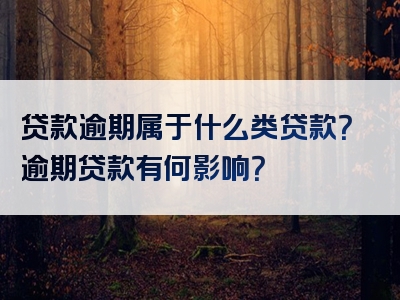 贷款逾期属于什么类贷款?
逾期贷款有何影响?